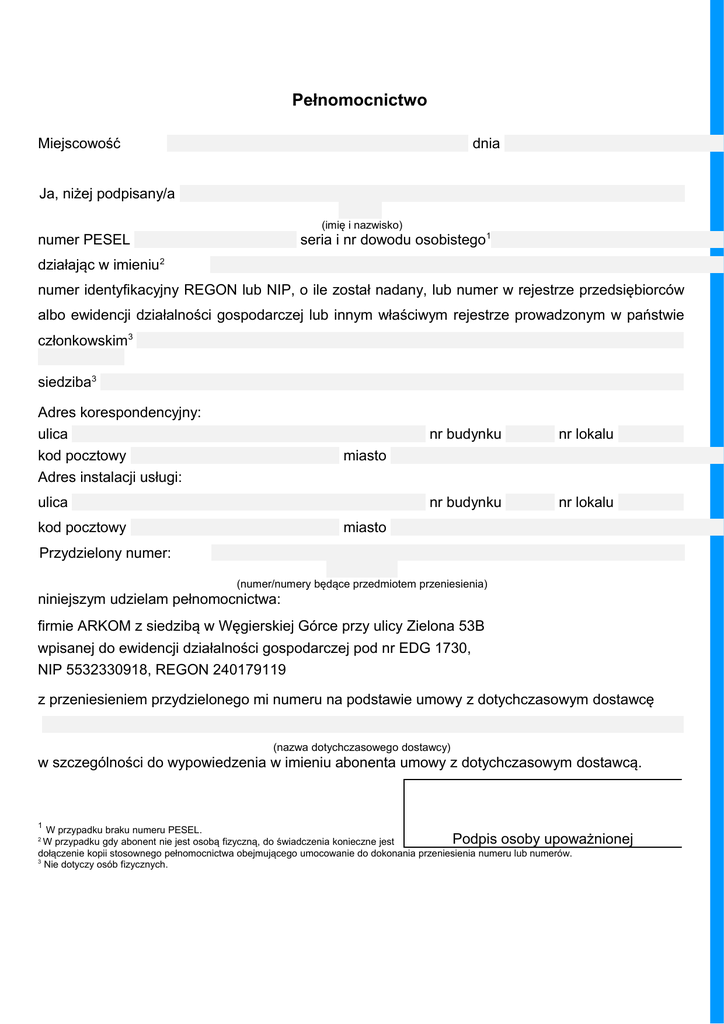 Pełnomocnictwo

Miejscowość dnia

Ja, niżej podpisany/a

(imię i nazwisko)
numer PESEL seria i nr dowodu osobistego$^1$

działając w imieniu$^2$

numer identyfikacyjny REGON lub NIP, o ile został nadany, lub numer w rejestrze przedsiębiorców albo ewidencji działalności gospodarczej lub innym właściwym rejestrze prowadzonym w państwie członkowskim$^3$

siedziba$^3$

Adres korespondencyjny:
ulica nr budynku nr lokalu
kod pocztowy miasto
Adres instalacji usługi:
ulica nr budynku nr lokalu
kod pocztowy miasto

Przydzielony numer:

(numer/numery będące przedmiotem przeniesienia)
niniejszym udzielam pełnomocnictwa:

firmie ARKOM z siedzibą w Węgierskiej Górce przy ulicy Zielona 53B
wpisanej do ewidencji działalności gospodarczej pod nr EDG 1730,
NIP 5532330918, REGON 240179119

z przeniesieniem przydzielonego mi numeru na podstawie umowy z dotychczasowym dostawcę

(nazwa dotychczasowego dostawcy)
w szczególności do wypowiedzenia w imieniu abonenta umowy z dotychczasowym dostawcą.

Podpis osoby upoważnionej

$^1$ W przypadku braku numeru PESEL.
$^2$ W przypadku gdy abonent nie jest osobą fizyczną, do świadczenia konieczne jest dołączenie kopii stosownego pełnomocnictwa obejmującego umocowanie do dokonania przeniesienia numeru lub numerów.
$^3$ Nie dotyczy osób fizycznych.